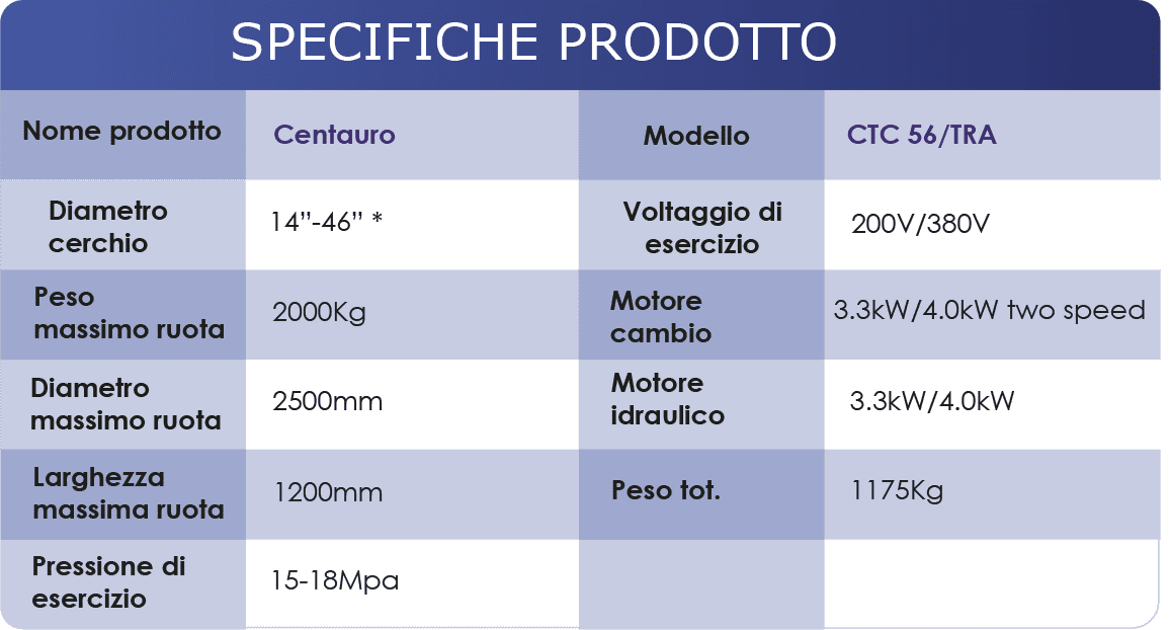 SPECIFICHE PRODOTTO

| Nome prodotto | Centauro | Modello | CTC 56/TRA |
|---|---|---|---|
| Diametro cerchio | 14”-46” * | Voltaggio di esercizio | 200V/380V |
| Peso massimo ruota | 2000Kg | Motore cambio | 3.3kW/4.0kW two speed |
| Diametro massimo ruota | 2500mm | Motore idraulico | 3.3kW/4.0kW |
| Larghezza massima ruota | 1200mm | Peso tot. | 1175Kg |
| Pressione di esercizio | 15-18Mpa | | |